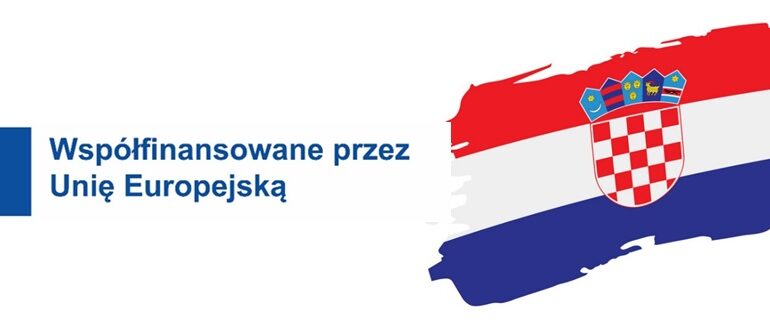 Współfinansowane przez
Unię Europejską